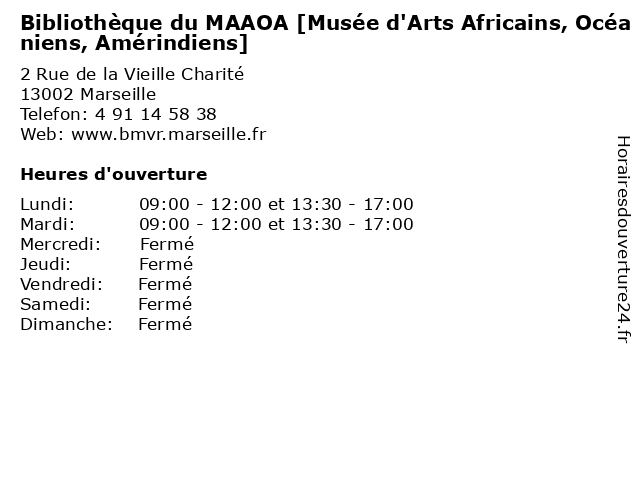 Bibliothèque du MAAOA [Musée d'Arts Africains, Océaniens, Amérindiens]

2 Rue de la Vieille Charité
13002 Marseille
Telefon: 4 91 14 58 38
Web: www.bmvr.marseille.fr

Heures d'ouverture

Lundi: 09:00 - 12:00 et 13:30 - 17:00
Mardi: 09:00 - 12:00 et 13:30 - 17:00
Mercredi: Fermé
Jeudi: Fermé
Vendredi: Fermé
Samedi: Fermé
Dimanche: Fermé

Horairesdouverture24.fr